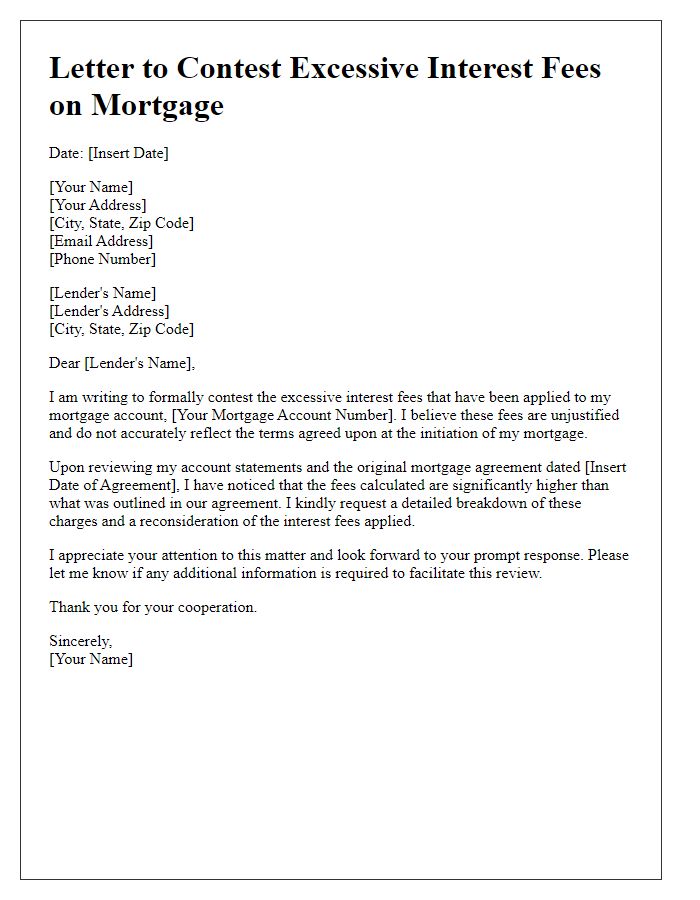 Letter to Contest Excessive Interest Fees on Mortgage

Date: [Insert Date]

[Your Name]
[Your Address]
[City, State, Zip Code]
[Email Address]
[Phone Number]

[Lender's Name]
[Lender's Address]
[City, State, Zip Code]

Dear [Lender's Name],

I am writing to formally contest the excessive interest fees that have been applied to my mortgage account, [Your Mortgage Account Number]. I believe these fees are unjustified and do not accurately reflect the terms agreed upon at the initiation of my mortgage.

Upon reviewing my account statements and the original mortgage agreement dated [Insert Date of Agreement], I have noticed that the fees calculated are significantly higher than what was outlined in our agreement. I kindly request a detailed breakdown of these charges and a reconsideration of the interest fees applied.

I appreciate your attention to this matter and look forward to your prompt response. Please let me know if any additional information is required to facilitate this review.

Thank you for your cooperation.

Sincerely,
[Your Name]